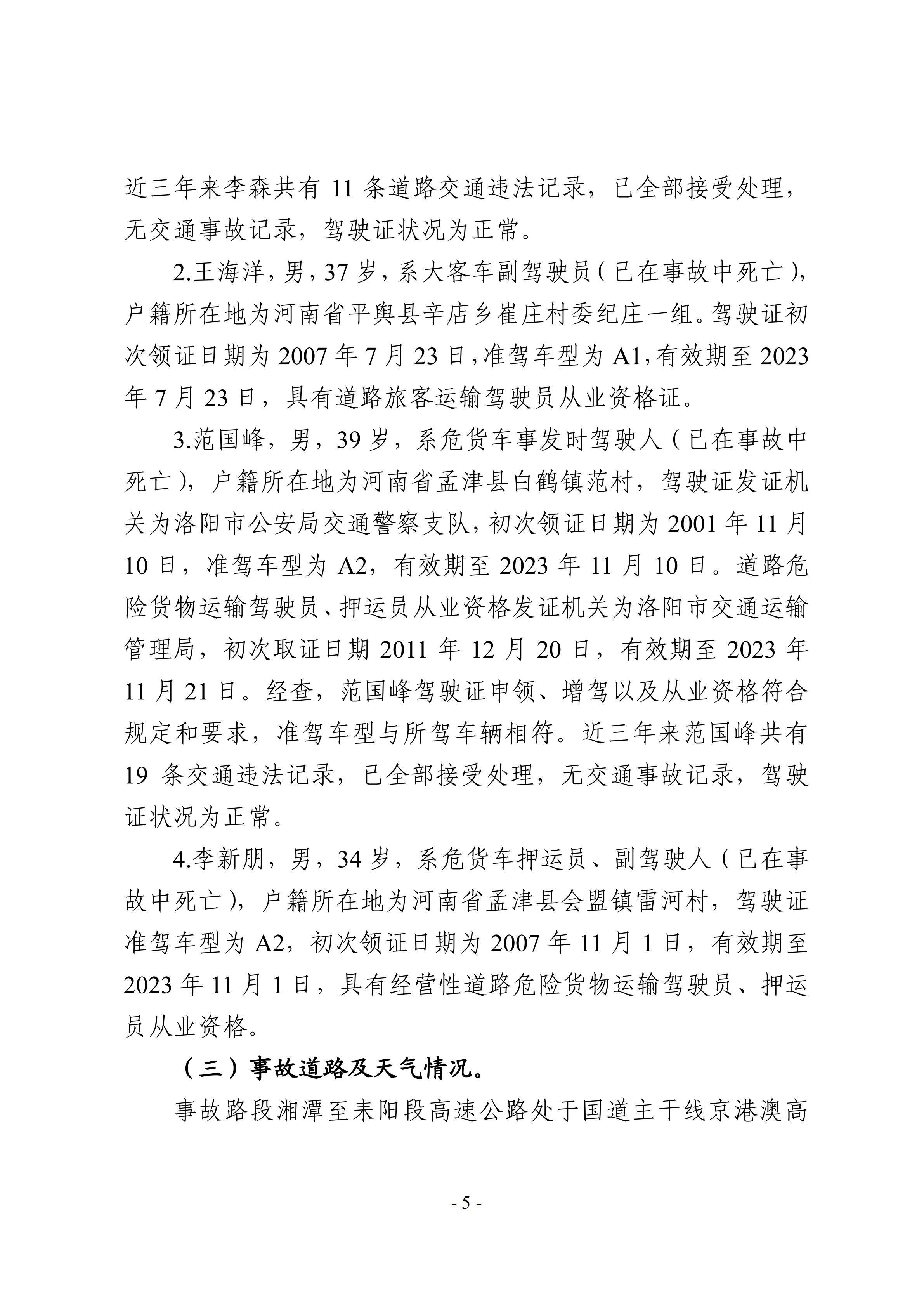 近三年来李森共有 11 条道路交通违法记录，已全部接受处理，无交通事故记录，驾驶证状况为正常。

2.王海洋，男，37 岁，系大客车副驾驶员（已在事故中死亡），户籍所在地为河南省平舆县辛店乡崔庄村委纪庄一组。驾驶证初次领证日期为 2007 年 7 月 23 日，准驾车型为 A1，有效期至 2023 年 7 月 23 日，具有道路旅客运输驾驶员从业资格证。

3.范国峰，男，39 岁，系危货车事发时驾驶人（已在事故中死亡），户籍所在地为河南省孟津县白鹤镇范村，驾驶证发证机关为洛阳市公安局交通警察支队，初次领证日期为 2001 年 11 月 10 日，准驾车型为 A2，有效期至 2023 年 11 月 10 日。道路危险货物运输驾驶员、押运员从业资格发证机关为洛阳市交通运输管理局，初次取证日期 2011 年 12 月 20 日，有效期至 2023 年 11 月 21 日。经查，范国峰驾驶证申领、增驾以及从业资格符合规定和要求，准驾车型与所驾车辆相符。近三年来范国峰共有 19 条交通违法记录，已全部接受处理，无交通事故记录，驾驶证状况为正常。

4.李新朋，男，34 岁，系危货车押运员、副驾驶人（已在事故中死亡），户籍所在地为河南省孟津县会盟镇雷河村，驾驶证准驾车型为 A2，初次领证日期为 2007 年 11 月 1 日，有效期至 2023 年 11 月 1 日，具有经营性道路危险货物运输驾驶员、押运员从业资格。

（三）事故道路及天气情况。

事故路段湘潭至耒阳段高速公路处于国道主干线京港澳高

- 5 -